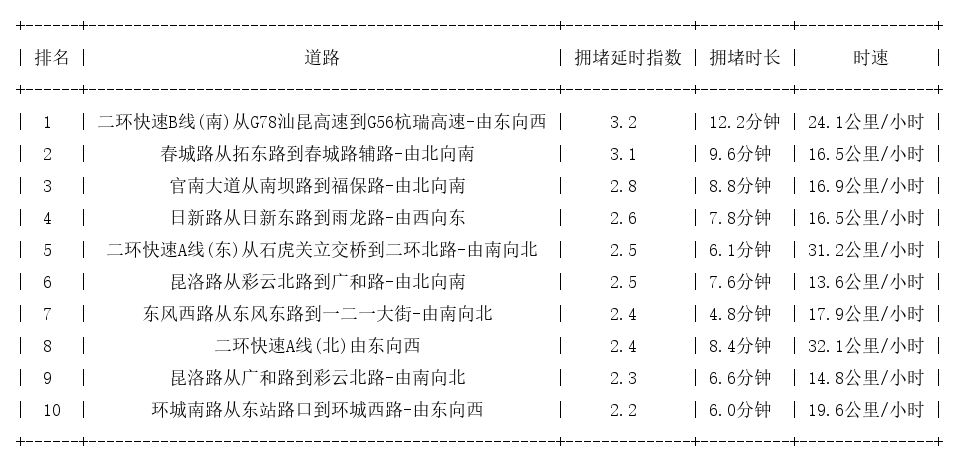 | 排名 | 道路 | 拥堵延时指数 | 拥堵时长 | 时速 |
|---|---|---|---|---|
| 1 | 二环快速B线(南)从G78汕昆高速到G56杭瑞高速-由东向西 | 3.2 | 12.2分钟 | 24.1公里/小时 |
| 2 | 春城路从拓东路到春城路辅路-由北向南 | 3.1 | 9.6分钟 | 16.5公里/小时 |
| 3 | 官南大道从南坝路到福保路-由北向南 | 2.8 | 8.8分钟 | 16.9公里/小时 |
| 4 | 日新路从日新东路到雨龙路-由西向东 | 2.6 | 7.8分钟 | 16.5公里/小时 |
| 5 | 二环快速A线(东)从石虎关立交桥到二环北路-由南向北 | 2.5 | 6.1分钟 | 31.2公里/小时 |
| 6 | 昆洛路从彩云北路到广和路-由北向南 | 2.5 | 7.6分钟 | 13.6公里/小时 |
| 7 | 东风西路从东风东路到一二一大街-由南向北 | 2.4 | 4.8分钟 | 17.9公里/小时 |
| 8 | 二环快速A线(北)由东向西 | 2.4 | 8.4分钟 | 32.1公里/小时 |
| 9 | 昆洛路从广和路到彩云北路-由南向北 | 2.3 | 6.6分钟 | 14.8公里/小时 |
| 10 | 环城南路从东站路口到环城西路-由东向西 | 2.2 | 6.0分钟 | 19.6公里/小时 |